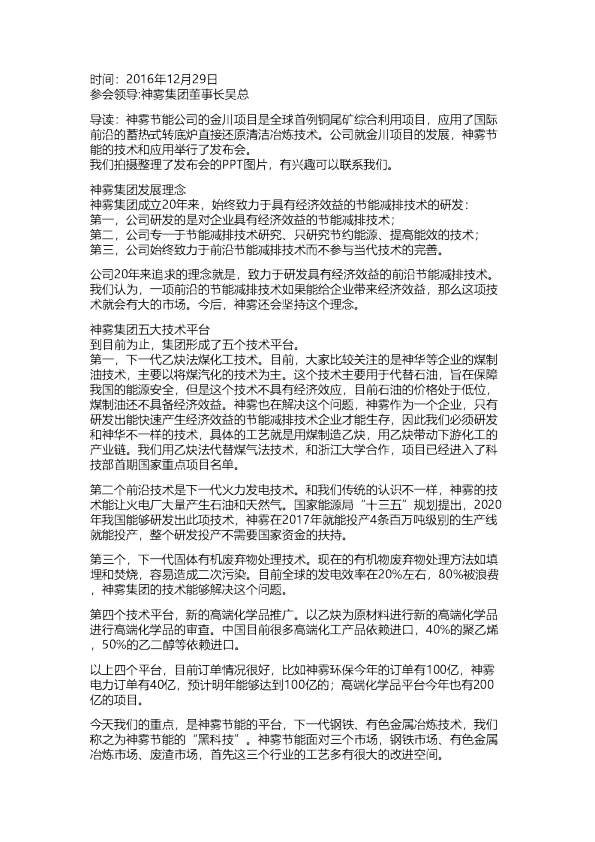 时间：2016年12月29日
参会领导:神雾集团董事长吴总

导读：神雾节能公司的金川项目是全球首例铜尾矿综合利用项目，应用了国际前沿的蓄热式转底炉直接还原清洁冶炼技术。公司就金川项目的发展，神雾节能的技术和应用举行了发布会。
我们拍摄整理了发布会的PPT图片，有兴趣可以联系我们。

神雾集团发展理念
神雾集团成立20年来，始终致力于具有经济效益的节能减排技术的研发：
第一，公司研发的是对企业具有经济效益的节能减排技术；
第二，公司专一于节能减排技术研究、只研究节约能源、提高能效的技术；
第三，公司始终致力于前沿节能减排技术而不参与当代技术的完善。

公司20年来追求的理念就是，致力于研发具有经济效益的前沿节能减排技术。我们认为，一项前沿的节能减排技术如果能给企业带来经济效益，那么这项技术就会有大的市场。今后，神雾还会坚持这个理念。

神雾集团五大技术平台
到目前为止，集团形成了五个技术平台。
第一，下一代乙炔法煤化工技术。目前，大家比较关注的是神华等企业的煤制油技术，主要以将煤汽化的技术为主。这个技术主要用于代替石油，旨在保障我国的能源安全，但是这个技术不具有经济效应，目前石油的价格处于低位，煤制油还不具备经济效益。神雾也在解决这个问题，神雾作为一个企业，只有研发出能快速产生经济效益的节能减排技术企业才能生存，因此我们必须研发和神华不一样的技术，具体的工艺就是用煤制造乙炔，用乙炔带动下游化工的产业链。我们用乙炔法代替煤气法技术，和浙江大学合作，项目已经进入了科技部首期国家重点项目名单。

第二个前沿技术是下一代火力发电技术。和我们传统的认识不一样，神雾的技术能让火电厂大量产生石油和天然气。国家能源局“十三五”规划提出，2020年我国能够研发出此项技术，神雾在2017年就能投产4条百万吨级别的生产线就能投产，整个研发投产不需要国家资金的扶持。

第三个，下一代固体有机废弃物处理技术。现在的有机物废弃物处理方法如填埋和焚烧，容易造成二次污染。目前全球的发电效率在20%左右，80%被浪费，神雾集团的技术能够解决这个问题。

第四个技术平台，新的高端化学品推广。以乙炔为原材料进行新的高端化学品进行高端化学品的审查。中国目前很多高端化工产品依赖进口，40%的聚乙烯，50%的乙二醇等依赖进口。

以上四个平台，目前订单情况很好，比如神雾环保今年的订单有100亿，神雾电力订单有40亿，预计明年能够达到100亿的；高端化学品平台今年也有200亿的项目。

今天我们的重点，是神雾节能的平台，下一代钢铁、有色金属冶炼技术，我们称之为神雾节能的“黑科技”。神雾节能面对三个市场，钢铁市场、有色金属冶炼市场、废渣市场，首先这三个行业的工艺多有很大的改进空间。